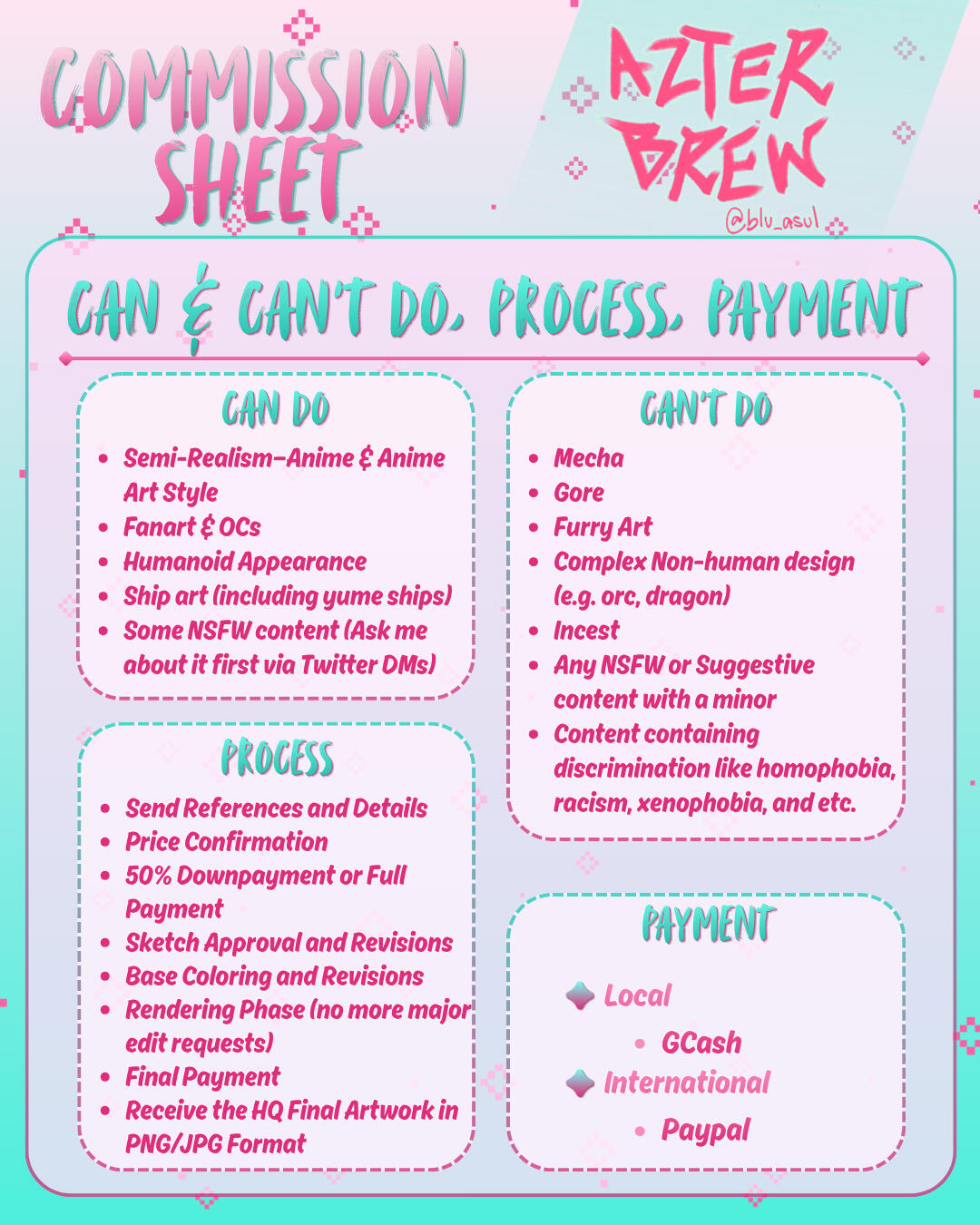 COMMISSION SHEET

AZTER BREW
@blu_asul

CAN & CAN'T DO, PROCESS, PAYMENT

CAN DO
- Semi-Realism-Anime & Anime Art Style
- Fanart & OCs
- Humanoid Appearance
- Ship art (including yume ships)
- Some NSFW content (Ask me about it first via Twitter DMs)

PROCESS
- Send References and Details
- Price Confirmation
- 50% Downpayment or Full Payment
- Sketch Approval and Revisions
- Base Coloring and Revisions
- Rendering Phase (no more major edit requests)
- Final Payment
- Receive the HQ Final Artwork in PNG/JPG Format

CAN'T DO
- Mecha
- Gore
- Furry Art
- Complex Non-human design (e.g. orc, dragon)
- Incest
- Any NSFW or Suggestive content with a minor
- Content containing discrimination like homophobia, racism, xenophobia, and etc.

PAYMENT
Local
- GCash
International
- Paypal